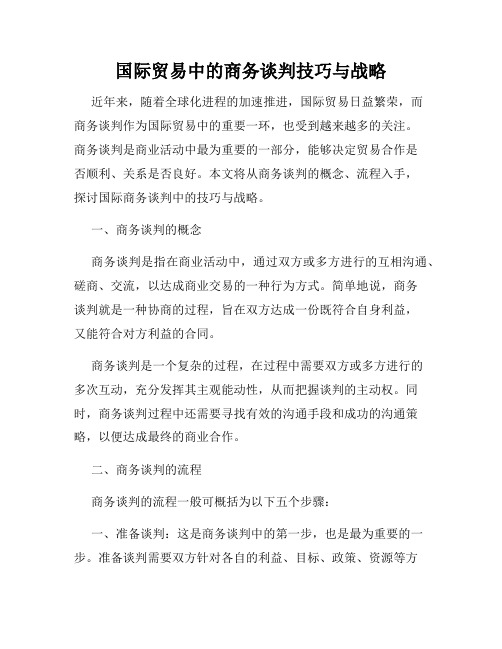 国际贸易中的商务谈判技巧与战略

近年来，随着全球化进程的加速推进，国际贸易日益繁荣，而商务谈判作为国际贸易中的重要一环，也受到越来越多的关注。商务谈判是商业活动中最为重要的一部分，能够决定贸易合作是否顺利、关系是否良好。本文将从商务谈判的概念、流程入手，探讨国际商务谈判中的技巧与战略。

一、商务谈判的概念

商务谈判是指在商业活动中，通过双方或多方进行的互相沟通、磋商、交流，以达成商业交易的一种行为方式。简单地说，商务谈判就是一种协商的过程，旨在双方达成一份既符合自身利益，又能符合对方利益的合同。

商务谈判是一个复杂的过程，在过程中需要双方或多方进行的多次互动，充分发挥其主观能动性，从而把握谈判的主动权。同时，商务谈判过程中还需要寻找有效的沟通手段和成功的沟通策略，以便达成最终的商业合作。

二、商务谈判的流程

商务谈判的流程一般可概括为以下五个步骤：

一、准备谈判：这是商务谈判中的第一步，也是最为重要的一步。准备谈判需要双方针对各自的利益、目标、政策、资源等方